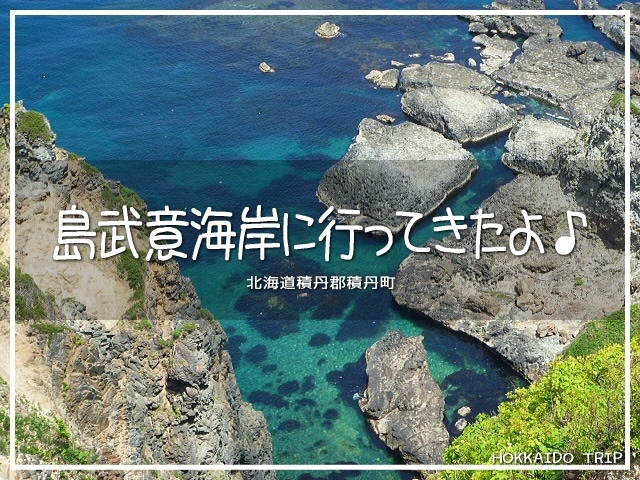 島武意海岸に行ってきたよ♪

北海道積丹郡積丹町

HOKKAIDO TRIP